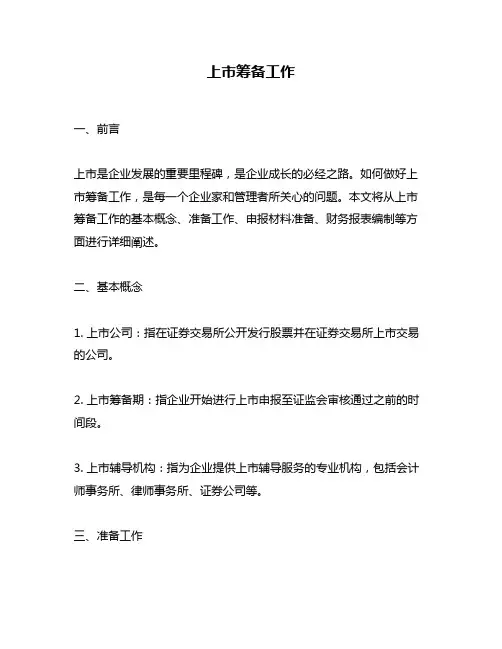 上市筹备工作

一、前言

上市是企业发展的重要里程碑，是企业成长的必经之路。如何做好上市筹备工作，是每一个企业家和管理者所关心的问题。本文将从上市筹备工作的基本概念、准备工作、申报材料准备、财务报表编制等方面进行详细阐述。

二、基本概念

1. 上市公司：指在证券交易所公开发行股票并在证券交易所上市交易的公司。

2. 上市筹备期：指企业开始进行上市申报至证监会审核通过之前的时间段。

3. 上市辅导机构：指为企业提供上市辅导服务的专业机构，包括会计师事务所、律师事务所、证券公司等。

三、准备工作